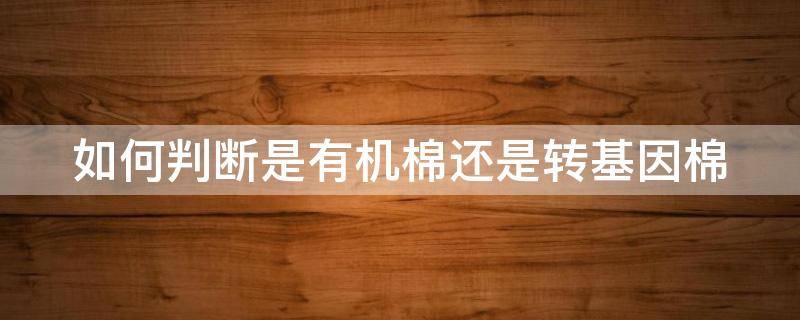 如何判断是有机棉还是转基因棉